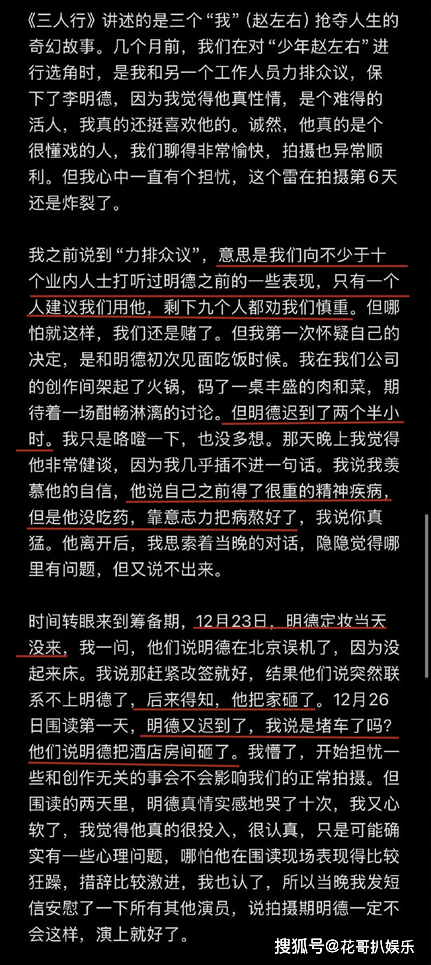 《三人行》讲述的是三个“我”（赵左右）抢夺人生的奇幻故事。几个月前，我们在对“少年赵左右”进行选角时，是我和另一个工作人员力排众议，保下了李明德，因为我觉得他真性情，是个难得的活人，我真的还挺喜欢他的。诚然，他真的是个很懂戏的人，我们聊得非常愉快，拍摄也异常顺利。但我心中一直有个担忧，这个雷在拍摄第6天还是炸裂了。

我之前说到“力排众议”，意思是我们向不少于十个业内人士打听过明德之前的一些表现，只有一个人建议我们用他，剩下九个人都劝我们慎重。但哪怕就这样，我们还是赌了。但我第一次怀疑自己的决定，是和明德初次见面吃饭时候。我在我们公司的创作间架起了火锅，码了一桌丰盛的肉和菜，期待着一场酣畅淋漓的讨论。但明德迟到了两个半小时。我只是咯噔一下，也没多想。那天晚上我觉得他非常健谈，因为我几乎插不进一句话。我说我羡慕他的自信，他说自己之前得了很重的精神疾病，但是他没吃药，靠意志力把病熬好了，我说你真猛。他离开后，我思索着当晚的对话，隐隐觉得哪里有问题，但又说不出来。

时间转眼来到筹备期，12月23日，明德定妆当天没来，我一问，他们说明德在北京误机了，因为没起来床。我说那赶紧改签就好，结果他们说突然联系不上明德了，后来得知，他把家砸了。12月26日围读第一天，明德又迟到了，我说是堵车了吗？他们说明德把酒店房间砸了。我懵了，开始担忧一些和创作无关的事会不会影响我们的正常拍摄。但围读的两天里，明德真情实感地哭了十次，我又心软了，我觉得他真的很投入，很认真，只是可能确实有一些心理问题，哪怕他在围读现场表现得比较狂躁，措辞比较激进，我也认了，所以当晚我发短信安慰了一下所有其他演员，说拍摄期明德一定不会这样，演上就好了。

搜狐号@花哥扒娱乐